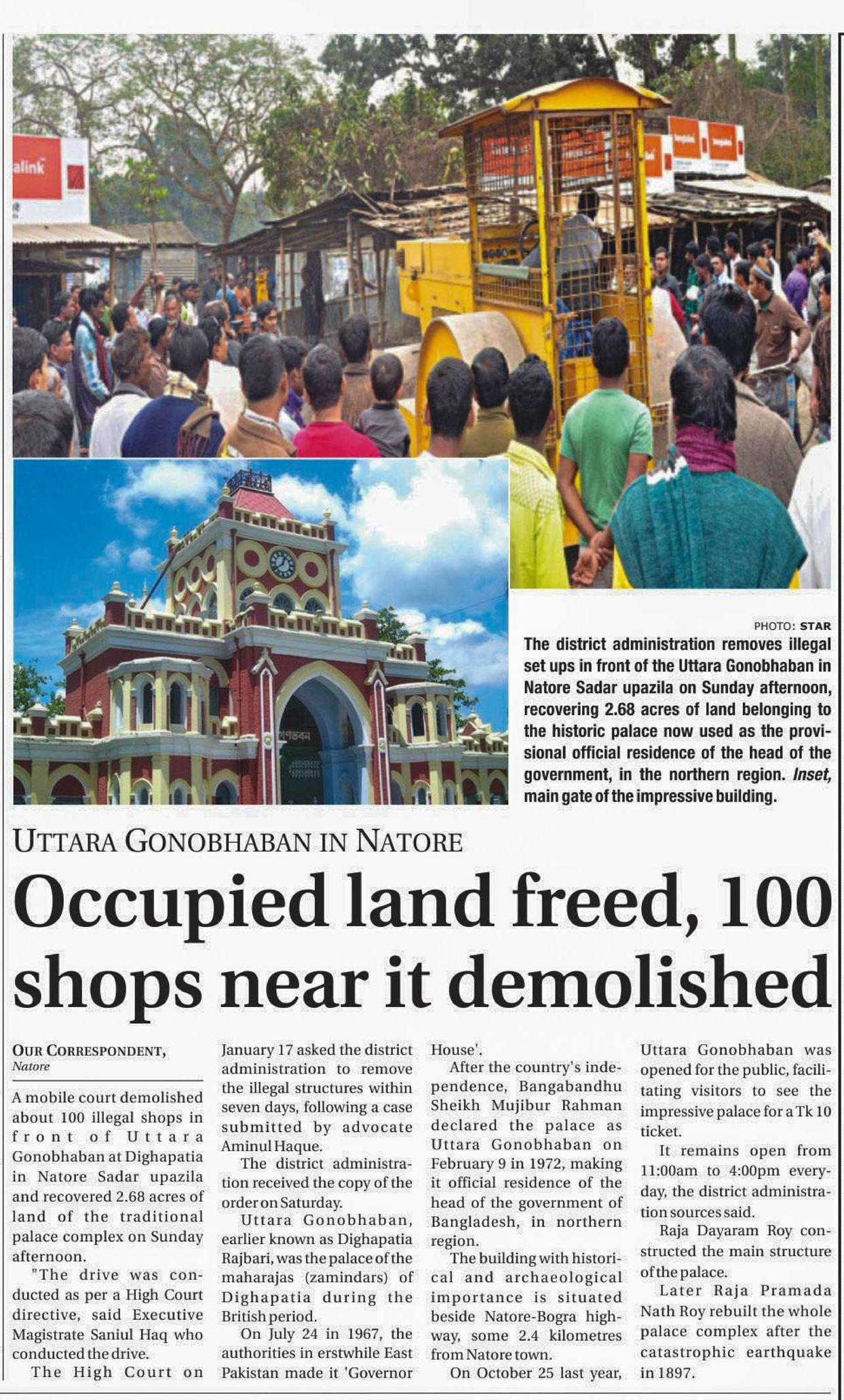 PHOTO: STAR

The district administration removes illegal set ups in front of the Uttara Gonobhaban in Natore Sadar upazila on Sunday afternoon, recovering 2.68 acres of land belonging to the historic palace now used as the provisional official residence of the head of the government, in the northern region. Inset, main gate of the impressive building.

UTTARA GONOBHABAN IN NATORE

Occupied land freed, 100 shops near it demolished

OUR CORRESPONDENT,
Natore

A mobile court demolished about 100 illegal shops in front of Uttara Gonobhaban at Dighapatia in Natore Sadar upazila and recovered 2.68 acres of land of the traditional palace complex on Sunday afternoon.

"The drive was conducted as per a High Court directive, said Executive Magistrate Saniul Haq who conducted the drive.

The High Court on January 17 asked the district administration to remove the illegal structures within seven days, following a case submitted by advocate Aminul Haque.

The district administration received the copy of the order on Saturday.

Uttara Gonobhaban, earlier known as Dighapatia Rajbari, was the palace of the maharajas (zamindars) of Dighapatia during the British period.

On July 24 in 1967, the authorities in erstwhile East Pakistan made it 'Governor House'.

After the country's independence, Bangabandhu Sheikh Mujibur Rahman declared the palace as Uttara Gonobhaban on February 9 in 1972, making it official residence of the head of the government of Bangladesh, in northern region.

The building with historical and archaeological importance is situated beside Natore-Bogra highway, some 2.4 kilometres from Natore town.

On October 25 last year, Uttara Gonobhaban was opened for the public, facilitating visitors to see the impressive palace for a Tk 10 ticket.

It remains open from 11:00am to 4:00pm everyday, the district administration sources said.

Raja Dayaram Roy constructed the main structure of the palace.

Later Raja Pramada Nath Roy rebuilt the whole palace complex after the catastrophic earthquake in 1897.